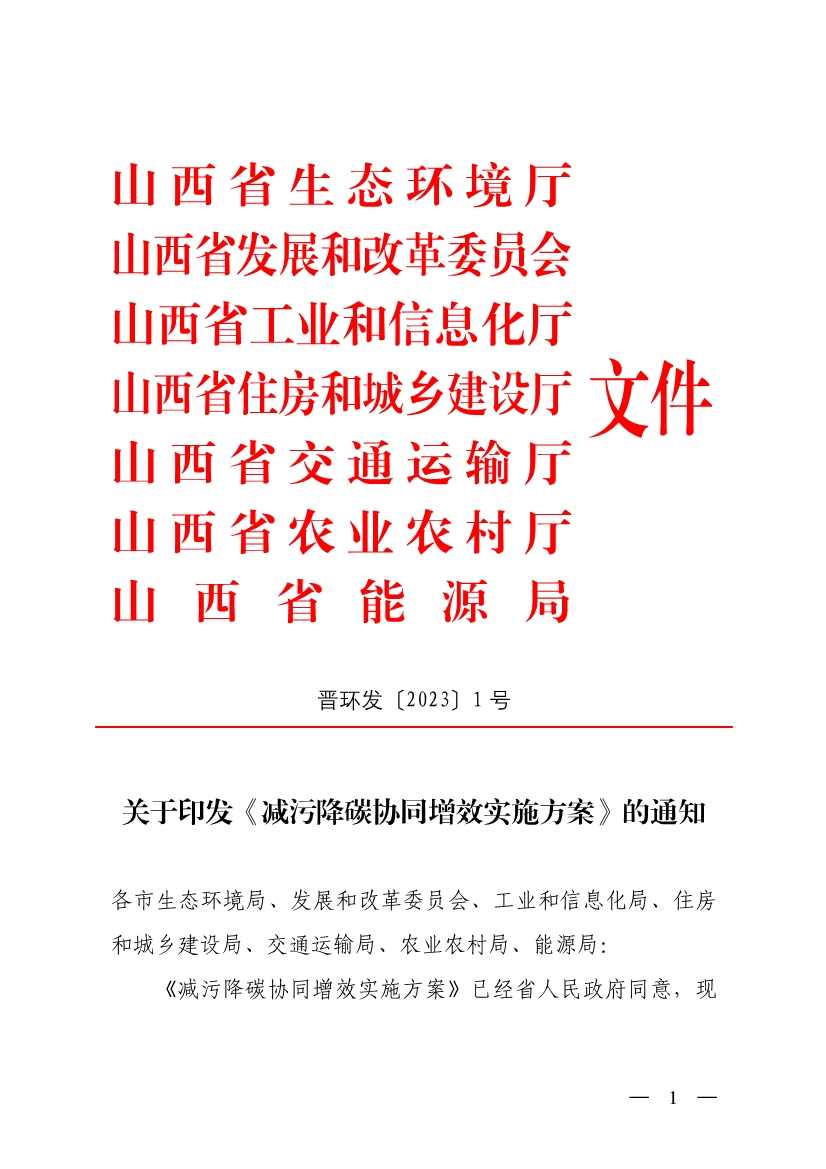 山西省生态环境厅
山西省发展和改革委员会
山西省工业和信息化厅
山西省住房和城乡建设厅
山西省交通运输厅
山西省农业农村厅
山西省能源局
文件

晋环发〔2023〕1号

关于印发《减污降碳协同增效实施方案》的通知

各市生态环境局、发展和改革委员会、工业和信息化局、住房和城乡建设局、交通运输局、农业农村局、能源局：

《减污降碳协同增效实施方案》已经省人民政府同意，现

— 1 —